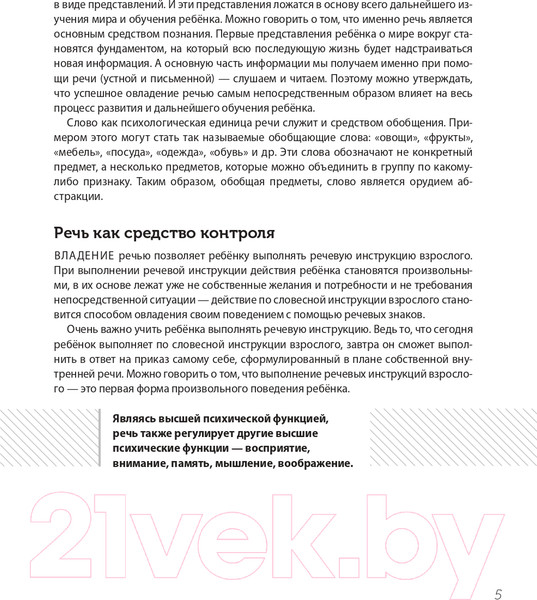 в виде представлений. И эти представления ложатся в основу всего дальнейшего изучения мира и обучения ребёнка. Можно говорить о том, что именно речь является основным средством познания. Первые представления ребёнка о мире вокруг становятся фундаментом, на который всю последующую жизнь будет надстраиваться новая информация. А основную часть информации мы получаем именно при помощи речи (устной и письменной) — слушаем и читаем. Поэтому можно утверждать, что успешное овладение речью самым непосредственным образом влияет на весь процесс развития и дальнейшего обучения ребёнка.

Слово как психологическая единица речи служит и средством обобщения. Примером этого могут стать так называемые обобщающие слова: «овощи», «фрукты», «мебель», «посуда», «одежда», «обувь» и др. Эти слова обозначают не конкретный предмет, а несколько предметов, которые можно объединить в группу по какому-либо признаку. Таким образом, обобщая предметы, слово является орудием абстракции.

Речь как средство контроля

ВЛАДЕНИЕ речью позволяет ребёнку выполнять речевую инструкцию взрослого. При выполнении речевой инструкции действия ребёнка становятся произвольными, в их основе лежат уже не собственные желания и потребности и не требования непосредственной ситуации — действие по словесной инструкции взрослого становится способом овладения своим поведением с помощью речевых знаков.

Очень важно учить ребёнка выполнять речевую инструкцию. Ведь то, что сегодня ребёнок выполняет по словесной инструкции взрослого, завтра он сможет выполнить в ответ на приказ самому себе, сформулированный в плане собственной внутренней речи. Можно говорить о том, что выполнение речевых инструкций взрослого — это первая форма произвольного поведения ребёнка.

Являясь высшей психической функцией, речь также регулирует другие высшие психические функции — восприятие, внимание, память, мышление, воображение.

21vek.by

5